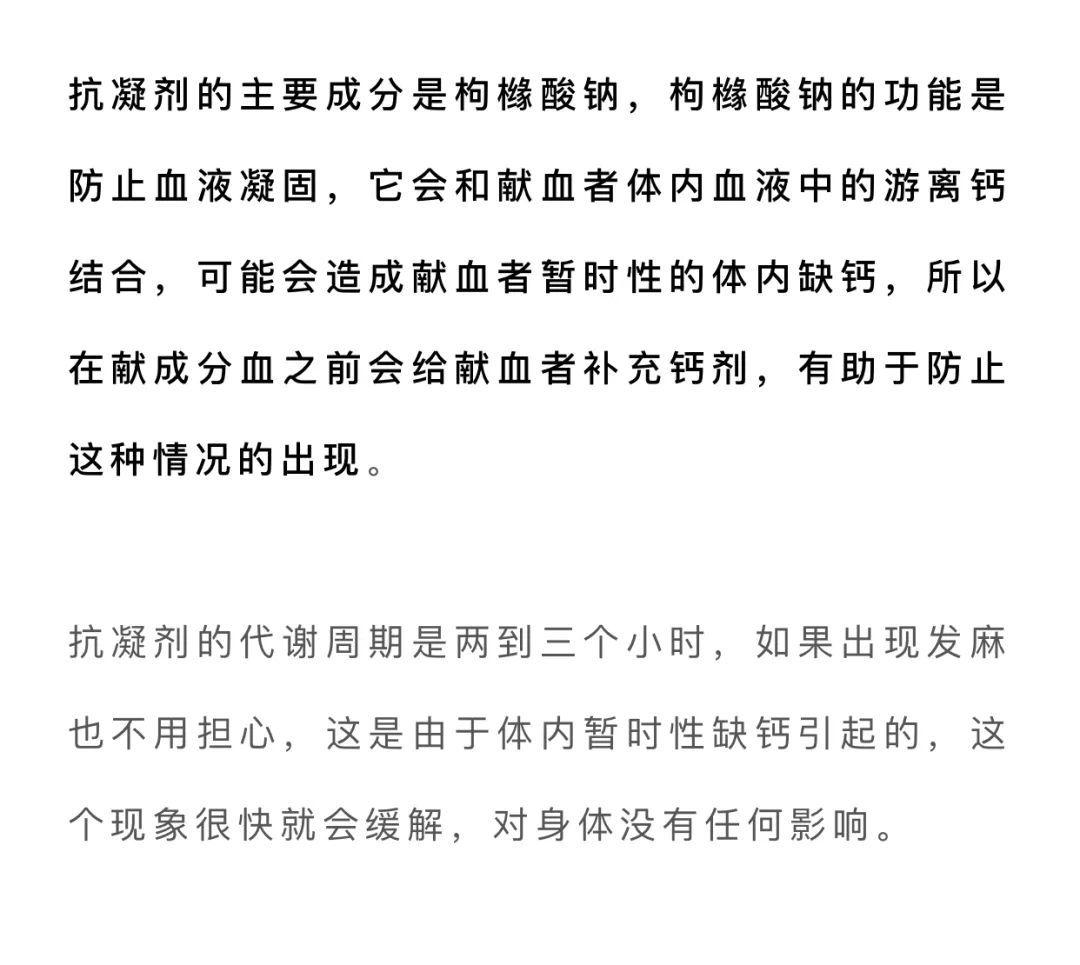 抗凝剂的主要成分是枸橼酸钠，枸橼酸钠的功能是防止血液凝固，它会和献血者体内血液中的游离钙结合，可能会造成献血者暂时性的体内缺钙，所以在献成分血之前会给献血者补充钙剂，有助于防止这种情况的出现。

抗凝剂的代谢周期是两到三个小时，如果出现发麻也不用担心，这是由于体内暂时性缺钙引起的，这个现象很快就会缓解，对身体没有任何影响。